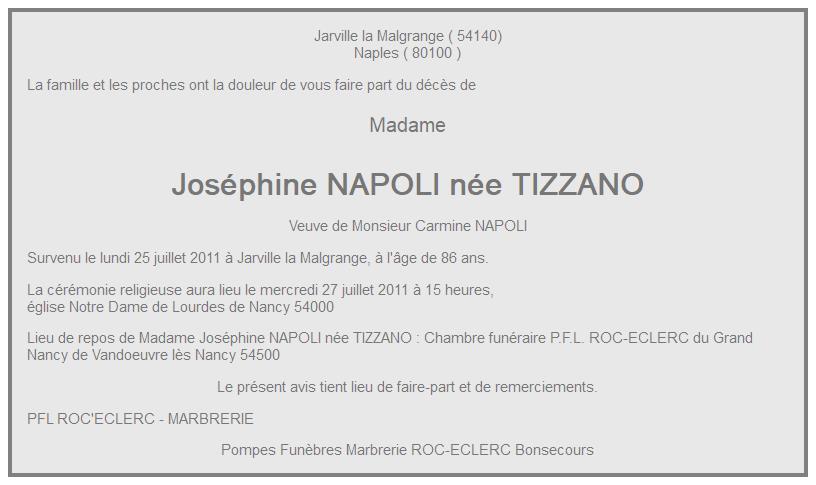 Jarville la Malgrange ( 54140)
Naples ( 80100 )

La famille et les proches ont la douleur de vous faire part du décès de

Madame

Joséphine NAPOLI née TIZZANO

Veuve de Monsieur Carmine NAPOLI

Survenu le lundi 25 juillet 2011 à Jarville la Malgrange, à l'âge de 86 ans.

La cérémonie religieuse aura lieu le mercredi 27 juillet 2011 à 15 heures, église Notre Dame de Lourdes de Nancy 54000

Lieu de repos de Madame Joséphine NAPOLI née TIZZANO : Chambre funéraire P.F.L. ROC-ECLERC du Grand Nancy de Vandoeuvre lès Nancy 54500

Le présent avis tient lieu de faire-part et de remerciements.

PFL ROC'ECLERC - MARBRERIE

Pompes Funèbres Marbrerie ROC-ECLERC Bonsecours